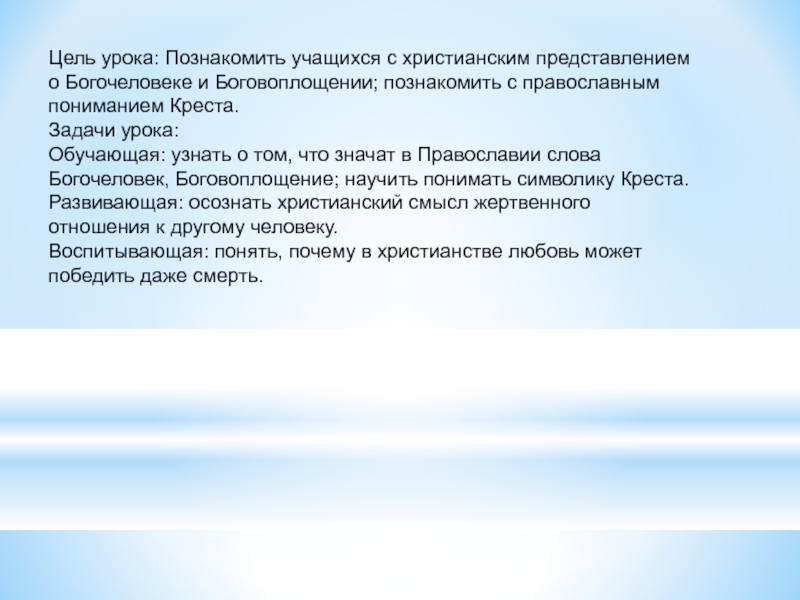 Цель урока: Познакомить учащихся с христианским представлением о Богочеловеке и Боговоплощении; познакомить с православным пониманием Креста.
Задачи урока:
Обучающая: узнать о том, что значат в Православии слова Богочеловек, Боговоплощение; научить понимать символику Креста.
Развивающая: осознать христианский смысл жертвенного отношения к другому человеку.
Воспитывающая: понять, почему в христианстве любовь может победить даже смерть.